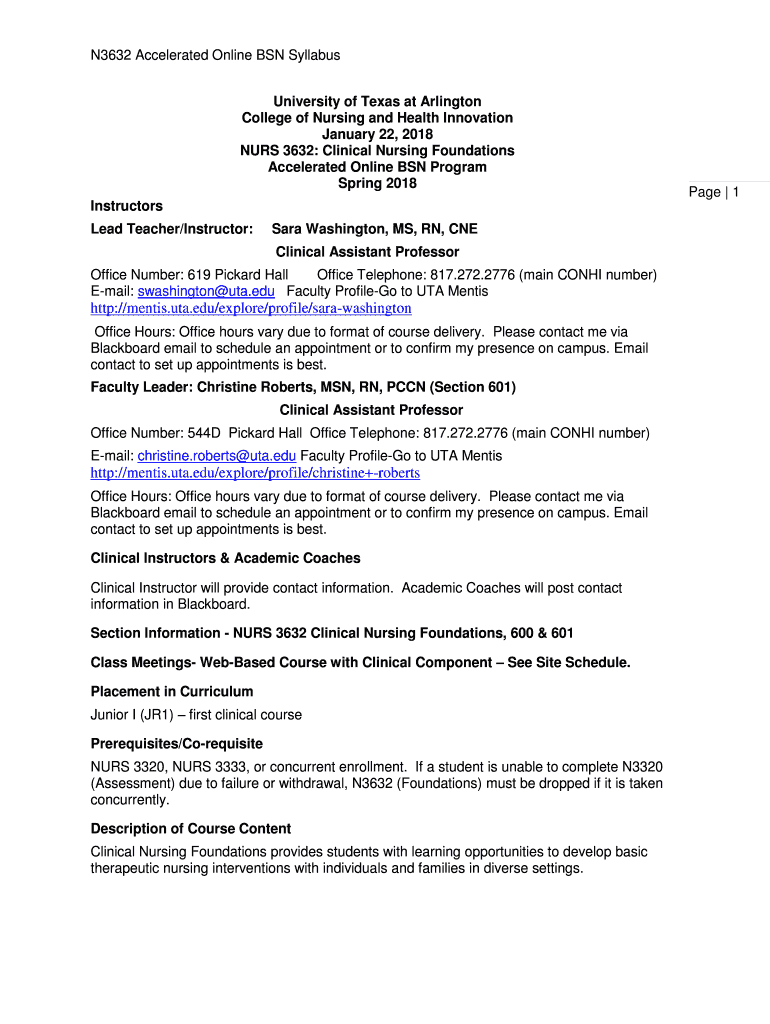 N3632 Accelerated Online BSN Syllabus

University of Texas at Arlington
College of Nursing and Health Innovation
January 22, 2018
NURS 3632: Clinical Nursing Foundations
Accelerated Online BSN Program
Spring 2018

Page | 1

Instructors

Lead Teacher/Instructor: Sara Washington, MS, RN, CNE
Clinical Assistant Professor

Office Number: 619 Pickard Hall Office Telephone: 817.272.2776 (main CONHI number)
E-mail: swashington@uta.edu Faculty Profile-Go to UTA Mentis
http://mentis.uta.edu/explore/profile/sara-washington

Office Hours: Office hours vary due to format of course delivery. Please contact me via Blackboard email to schedule an appointment or to confirm my presence on campus. Email contact to set up appointments is best.

Faculty Leader: Christine Roberts, MSN, RN, PCCN (Section 601)
Clinical Assistant Professor

Office Number: 544D Pickard Hall Office Telephone: 817.272.2776 (main CONHI number)
E-mail: christine.roberts@uta.edu Faculty Profile-Go to UTA Mentis
http://mentis.uta.edu/explore/profile/christine+-roberts

Office Hours: Office hours vary due to format of course delivery. Please contact me via Blackboard email to schedule an appointment or to confirm my presence on campus. Email contact to set up appointments is best.

Clinical Instructors & Academic Coaches

Clinical Instructor will provide contact information. Academic Coaches will post contact information in Blackboard.

Section Information - NURS 3632 Clinical Nursing Foundations, 600 & 601

Class Meetings- Web-Based Course with Clinical Component – See Site Schedule.

Placement in Curriculum

Junior I (JR1) – first clinical course

Prerequisites/Co-requisite

NURS 3320, NURS 3333, or concurrent enrollment. If a student is unable to complete N3320 (Assessment) due to failure or withdrawal, N3632 (Foundations) must be dropped if it is taken concurrently.

Description of Course Content

Clinical Nursing Foundations provides students with learning opportunities to develop basic therapeutic nursing interventions with individuals and families in diverse settings.